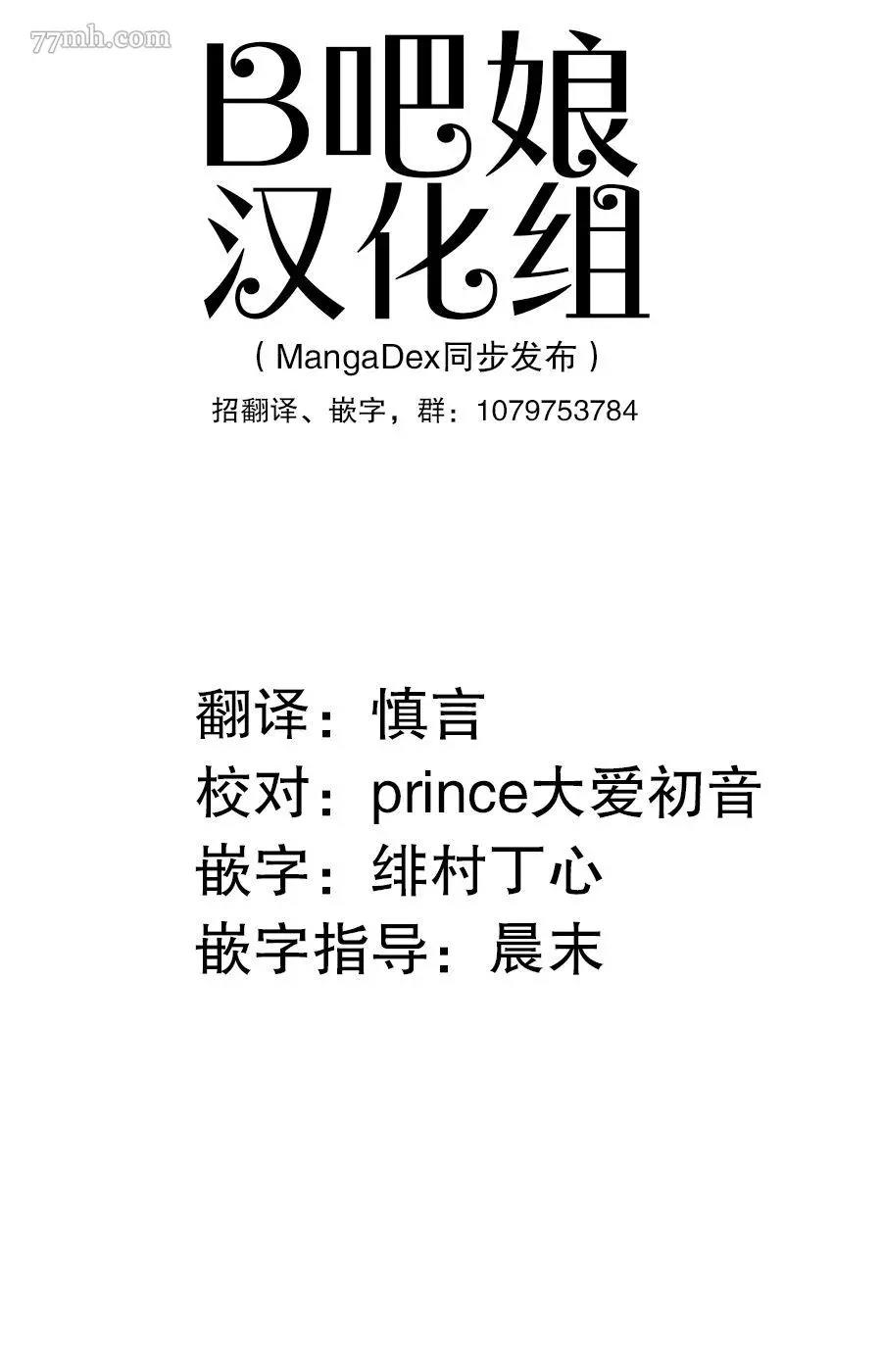 B吧娘
汉化组

（MangaDex同步发布）

招翻译、嵌字，群：1079753784

翻译：慎言
校对：prince大爱初音
嵌字：绯村丁心
嵌字指导：晨末

77mh.com